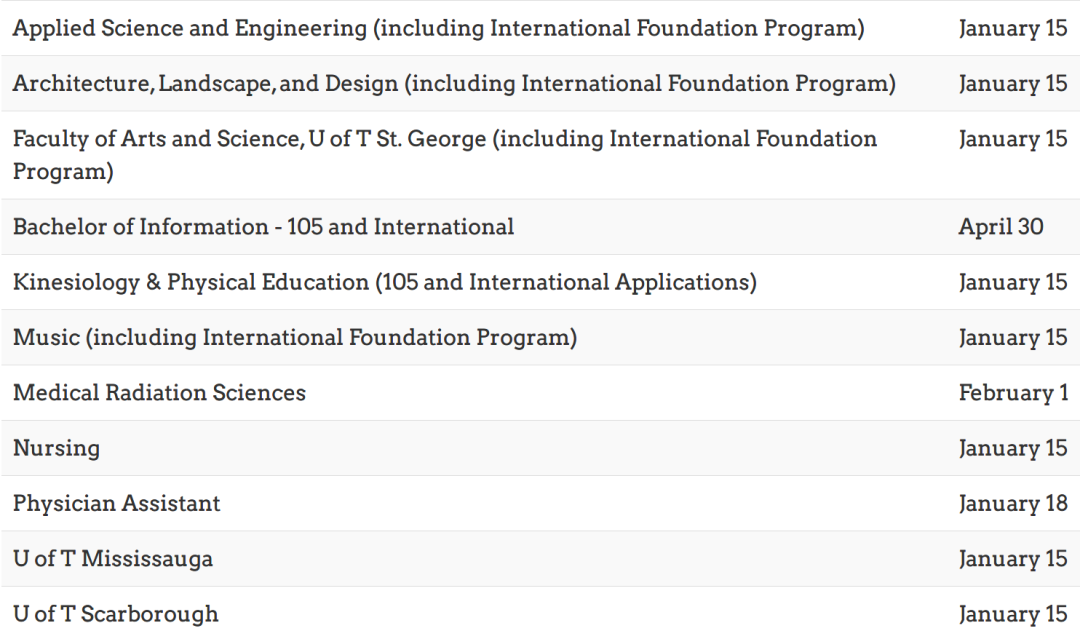 | | |
|---|---|
| Applied Science and Engineering (including International Foundation Program) | January 15 |
| Architecture, Landscape, and Design (including International Foundation Program) | January 15 |
| Faculty of Arts and Science, U of T St. George (including International Foundation Program) | January 15 |
| Bachelor of Information - 105 and International | April 30 |
| Kinesiology & Physical Education (105 and International Applications) | January 15 |
| Music (including International Foundation Program) | January 15 |
| Medical Radiation Sciences | February 1 |
| Nursing | January 15 |
| Physician Assistant | January 18 |
| U of T Mississauga | January 15 |
| U of T Scarborough | January 15 |